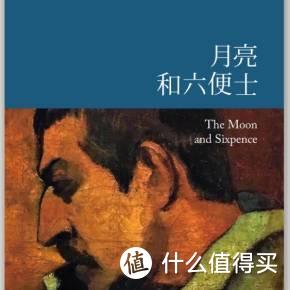 月亮
和六便士

The Moon
and Sixpence

值 什么值得买